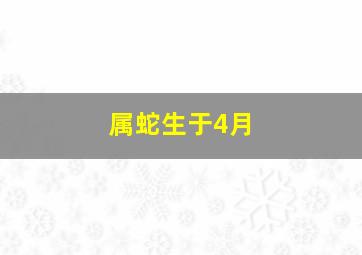 属蛇生于4月